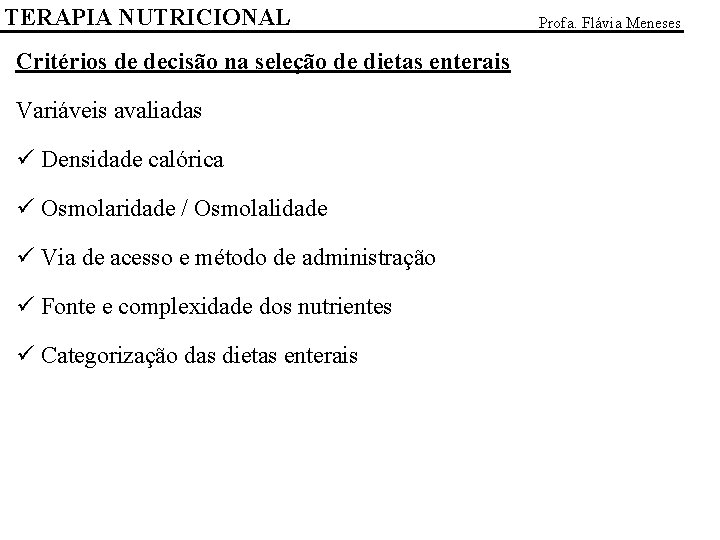 TERAPIA NUTRICIONAL Profa. Flávia Meneses

Critérios de decisão na seleção de dietas enterais

Variáveis avaliadas

✓ Densidade calórica

✓ Osmolaridade / Osmolalidade

✓ Via de acesso e método de administração

✓ Fonte e complexidade dos nutrientes

✓ Categorização das dietas enterais